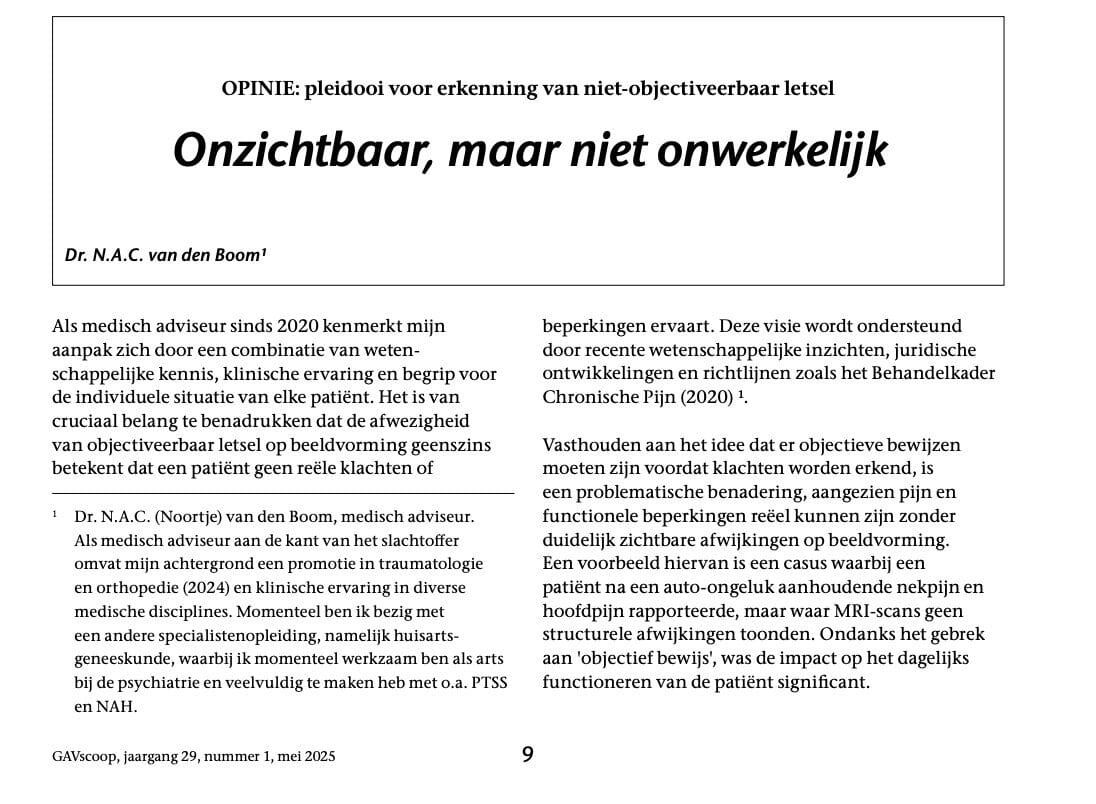 OPINIE: pleidooi voor erkenning van niet-objectiveerbaar letsel

Onzichtbaar, maar niet onwerkelijk

Dr. N.A.C. van den Boom¹

Als medisch adviseur sinds 2020 kenmerkt mijn aanpak zich door een combinatie van wetenschappelijke kennis, klinische ervaring en begrip voor de individuele situatie van elke patiënt. Het is van cruciaal belang te benadrukken dat de afwezigheid van objectiveerbaar letsel op beeldvorming geenszins betekent dat een patiënt geen reële klachten of

¹ Dr. N.A.C. (Noortje) van den Boom, medisch adviseur. Als medisch adviseur aan de kant van het slachtoffer omvat mijn achtergrond een promotie in traumatologie en orthopedie (2024) en klinische ervaring in diverse medische disciplines. Momenteel ben ik bezig met een andere specialistenopleiding, namelijk huisartsgeneeskunde, waarbij ik momenteel werkzaam ben als arts bij de psychiatrie en veelvuldig te maken heb met o.a. PTSS en NAH.

beperkingen ervaart. Deze visie wordt ondersteund door recente wetenschappelijke inzichten, juridische ontwikkelingen en richtlijnen zoals het Behandelkader Chronische Pijn (2020) ¹.

Vasthouden aan het idee dat er objectieve bewijzen moeten zijn voordat klachten worden erkend, is een problematische benadering, aangezien pijn en functionele beperkingen reëel kunnen zijn zonder duidelijk zichtbare afwijkingen op beeldvorming. Een voorbeeld hiervan is een casus waarbij een patiënt na een auto-ongeluk aanhoudende nekpijn en hoofdpijn rapporteerde, maar waar MRI-scans geen structurele afwijkingen toonden. Ondanks het gebrek aan 'objectief bewijs', was de impact op het dagelijks functioneren van de patiënt significant.

GAVscoop, jaargang 29, nummer 1, mei 2025

9